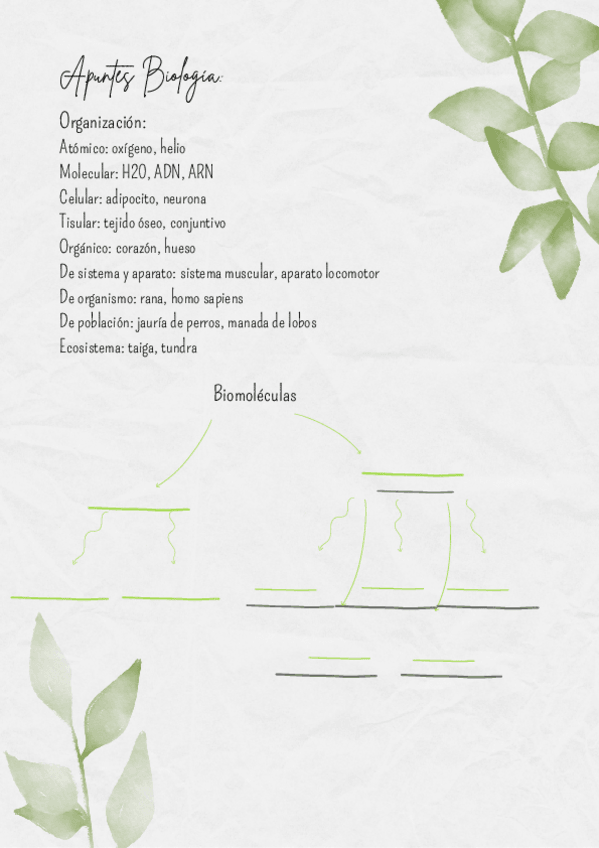 Apuntes Biología:

Organización:
Atómico: oxígeno, helio
Molecular: H2O, ADN, ARN
Celular: adipocito, neurona
Tisular: tejido óseo, conjuntivo
Orgánico: corazón, hueso
De sistema y aparato: sistema muscular, aparato locomotor
De organismo: rana, homo sapiens
De población: jauría de perros, manada de lobos
Ecosistema: taiga, tundra

Biomoléculas